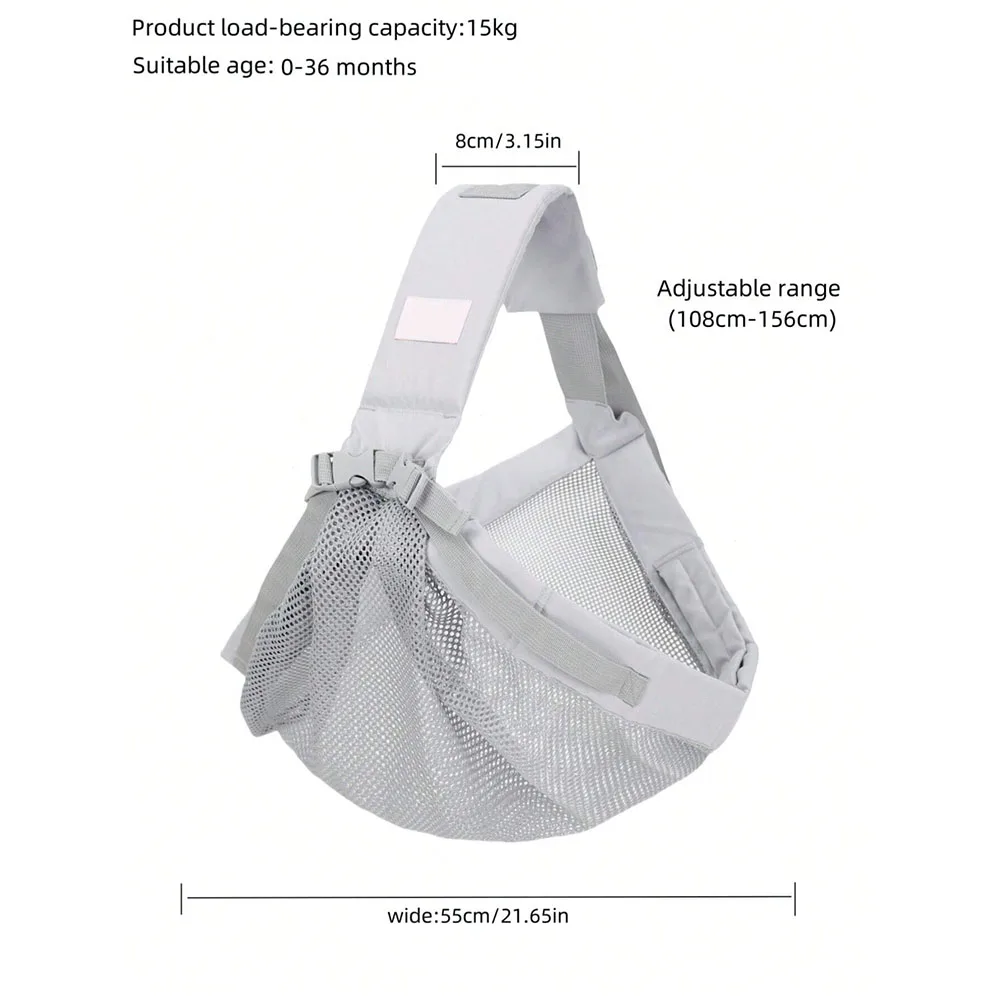 Product load-bearing capacity:15kg

Suitable age: 0-36 months

8cm/3.15in

Adjustable range
(108cm-156cm)

wide:55cm/21.65in